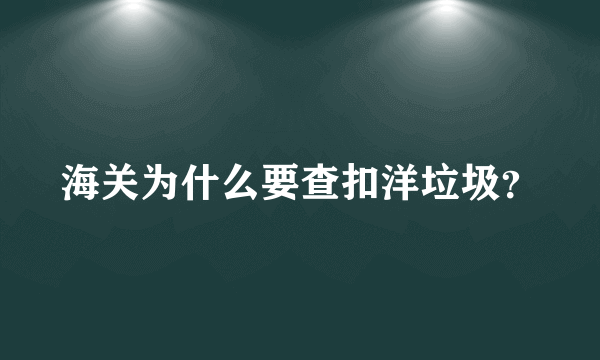 海关为什么要查扣洋垃圾?